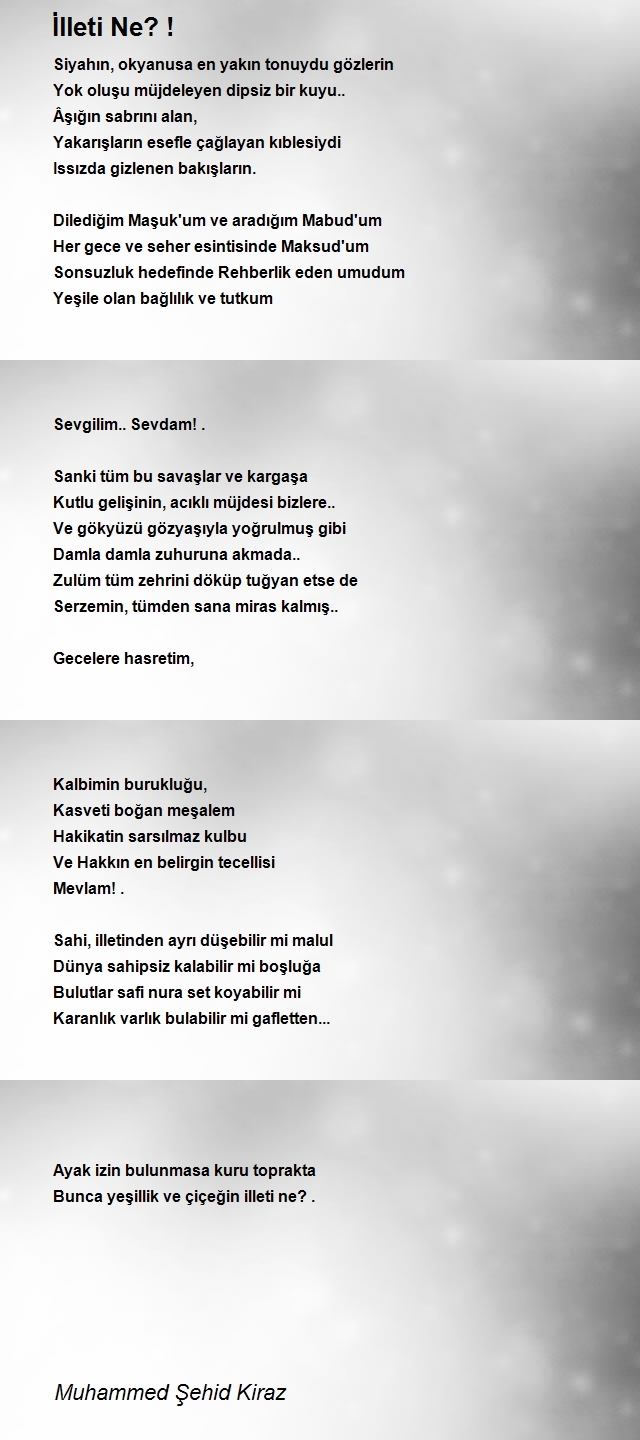 İlleti Ne? !

Siyahın, okyanusa en yakın tonuydu gözlerin
Yok oluşu müjdeleyen dipsiz bir kuyu..
Âşığın sabrını alan,
Yakarışların esefle çağlayan kıblesiydi
Issızda gizlenen bakışların.

Dilediğim Maşuk'um ve aradığım Mabud'um
Her gece ve seher esintisinde Maksud'um
Sonsuzluk hedefinde Rehberlik eden umudum
Yeşile olan bağlılık ve tutkum

Sevgilim.. Sevdam! .

Sanki tüm bu savaşlar ve kargaşa
Kutlu gelişinin, acıklı müjdesi bizlere..
Ve gökyüzü gözyaşıyla yoğrulmuş gibi
Damla damla zuhuruna akmada..
Zulüm tüm zehrini döküp tuğyan etse de
Serzemin, tümden sana miras kalmış..

Gecelere hasretim,

Kalbimin burukluğu,
Kasveti boğan meşalem
Hakikatin sarsılmaz kulbu
Ve Hakkın en belirgin tecellisi
Mevlam! .

Sahi, illetinden ayrı düşebilir mi malul
Dünya sahipsiz kalabilir mi boşluğa
Bulutlar safi nura set koyabilir mi
Karanlık varlık bulabilir mi gafletten...

Ayak izin bulunmasa kuru toprakta
Bunca yeşillik ve çiçeğin illeti ne? .

Muhammed Şehid Kiraz